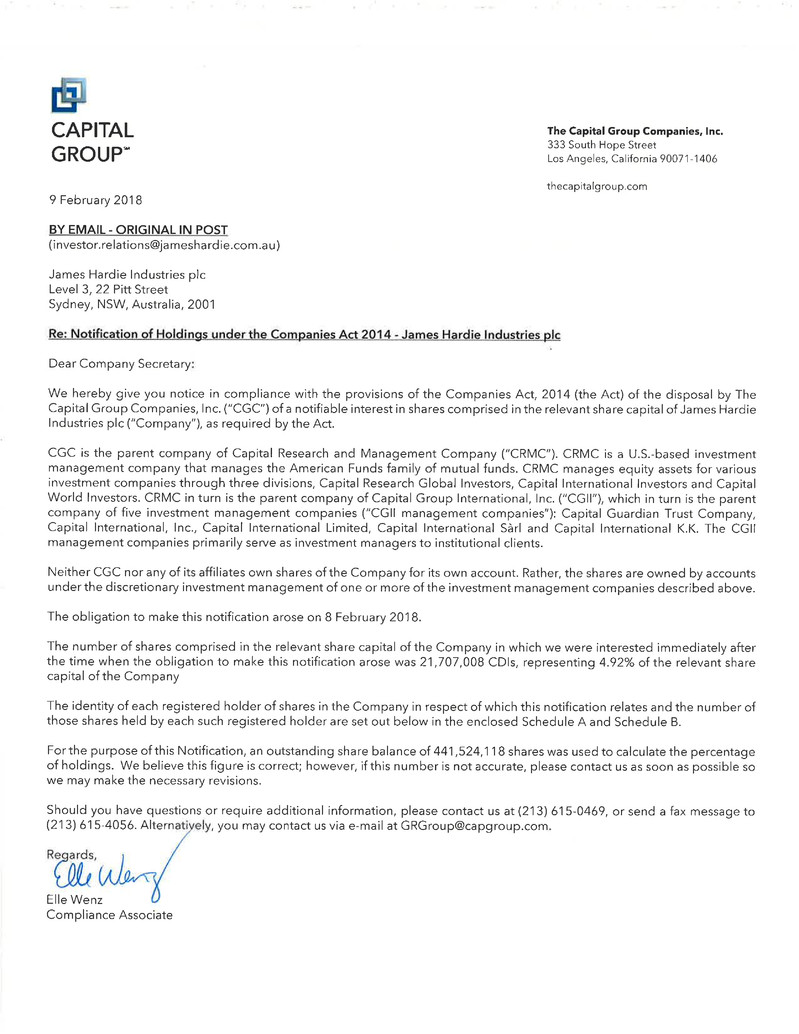 CAPITAL GROUP℠

The Capital Group Companies, Inc.
333 South Hope Street
Los Angeles, California 90071-1406

thecapitalgroup.com

9 February 2018

BY EMAIL - ORIGINAL IN POST
(investor.relations@jameshardie.com.au)

James Hardie Industries plc
Level 3, 22 Pitt Street
Sydney, NSW, Australia, 2001

Re: Notification of Holdings under the Companies Act 2014 - James Hardie Industries plc

Dear Company Secretary:

We hereby give you notice in compliance with the provisions of the Companies Act, 2014 (the Act) of the disposal by The Capital Group Companies, Inc. ("CGC") of a notifiable interest in shares comprised in the relevant share capital of James Hardie Industries plc ("Company"), as required by the Act.

CGC is the parent company of Capital Research and Management Company ("CRMC"). CRMC is a U.S.-based investment management company that manages the American Funds family of mutual funds. CRMC manages equity assets for various investment companies through three divisions, Capital Research Global Investors, Capital International Investors and Capital World Investors. CRMC in turn is the parent company of Capital Group International, Inc. ("CGII"), which in turn is the parent company of five investment management companies ("CGII management companies"): Capital Guardian Trust Company, Capital International, Inc., Capital International Limited, Capital International Sàrl and Capital International K.K. The CGII management companies primarily serve as investment managers to institutional clients.

Neither CGC nor any of its affiliates own shares of the Company for its own account. Rather, the shares are owned by accounts under the discretionary investment management of one or more of the investment management companies described above.

The obligation to make this notification arose on 8 February 2018.

The number of shares comprised in the relevant share capital of the Company in which we were interested immediately after the time when the obligation to make this notification arose was 21,707,008 CDIs, representing 4.92% of the relevant share capital of the Company

The identity of each registered holder of shares in the Company in respect of which this notification relates and the number of those shares held by each such registered holder are set out below in the enclosed Schedule A and Schedule B.

For the purpose of this Notification, an outstanding share balance of 441,524,118 shares was used to calculate the percentage of holdings. We believe this figure is correct; however, if this number is not accurate, please contact us as soon as possible so we may make the necessary revisions.

Should you have questions or require additional information, please contact us at (213) 615-0469, or send a fax message to (213) 615-4056. Alternatively, you may contact us via e-mail at GRGroup@capgroup.com.

Regards,
Elle Wenz
Elle Wenz
Compliance Associate